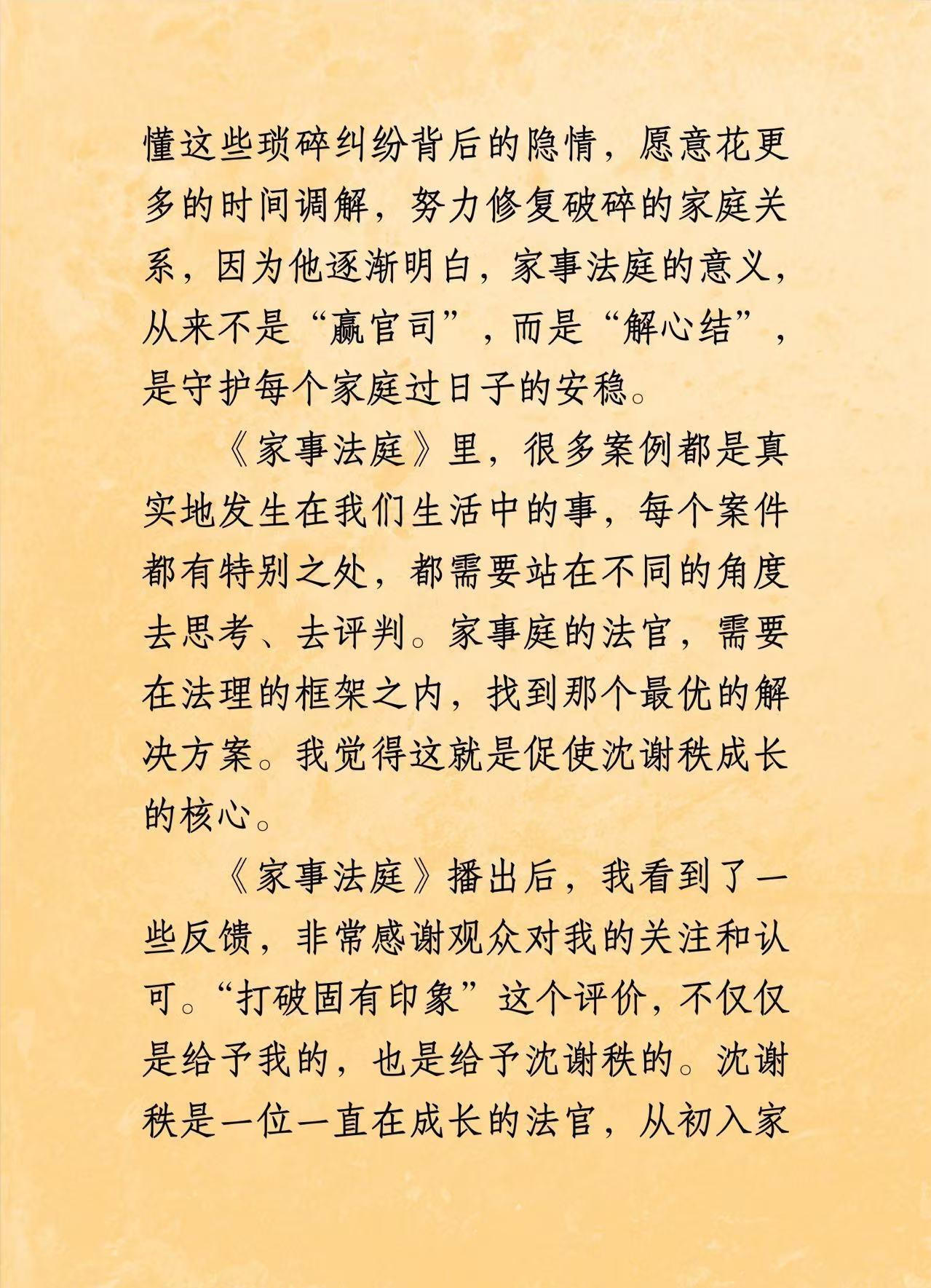 懂这些琐碎纠纷背后的隐情，愿意花更多的时间调解，努力修复破碎的家庭关系，因为他逐渐明白，家事法庭的意义，从来不是“赢官司”，而是“解心结”，是守护每个家庭过日子的安稳。

《家事法庭》里，很多案例都是真实地发生在我们生活中的事，每个案件都有特别之处，都需要站在不同的角度去思考、去评判。家事庭的法官，需要在法理的框架之内，找到那个最优的解决方案。我觉得这就是促使沈谢秩成长的核心。

《家事法庭》播出后，我看到了一些反馈，非常感谢观众对我的关注和认可。“打破固有印象”这个评价，不仅仅是给予我的，也是给予沈谢秩的。沈谢秩是一位一直在成长的法官，从初入家